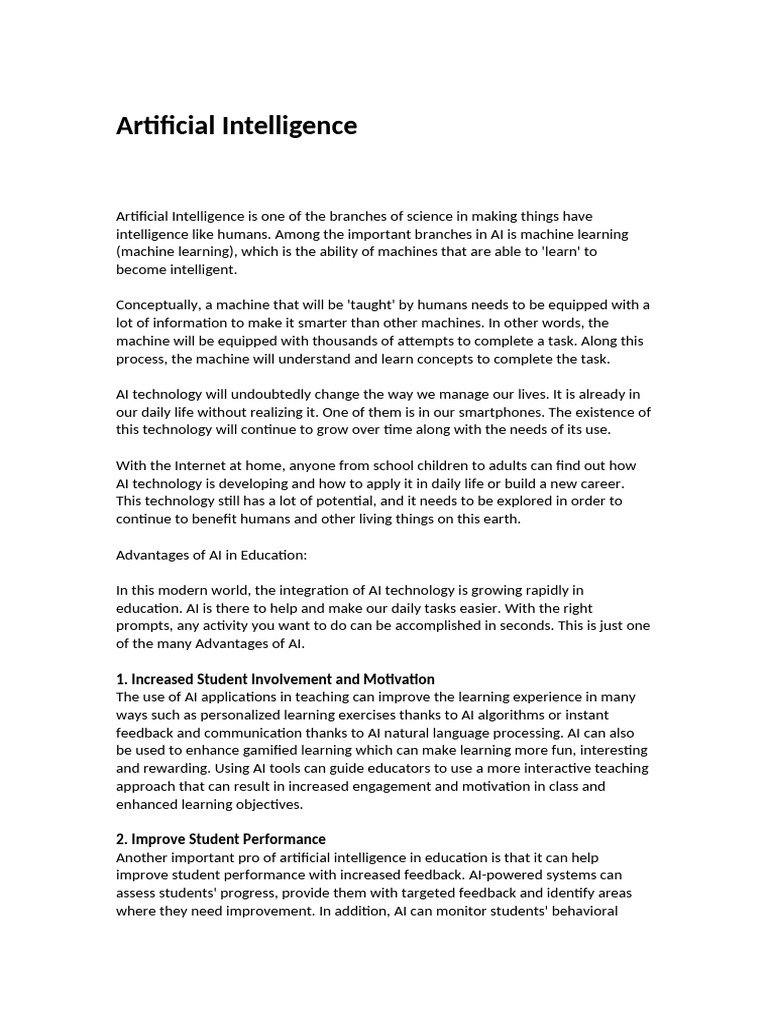 Artificial Intelligence

Artificial Intelligence is one of the branches of science in making things have intelligence like humans. Among the important branches in AI is machine learning (machine learning), which is the ability of machines that are able to 'learn' to become intelligent.

Conceptually, a machine that will be 'taught' by humans needs to be equipped with a lot of information to make it smarter than other machines. In other words, the machine will be equipped with thousands of attempts to complete a task. Along this process, the machine will understand and learn concepts to complete the task.

AI technology will undoubtedly change the way we manage our lives. It is already in our daily life without realizing it. One of them is in our smartphones. The existence of this technology will continue to grow over time along with the needs of its use.

With the Internet at home, anyone from school children to adults can find out how AI technology is developing and how to apply it in daily life or build a new career. This technology still has a lot of potential, and it needs to be explored in order to continue to benefit humans and other living things on this earth.

Advantages of AI in Education:

In this modern world, the integration of AI technology is growing rapidly in education. AI is there to help and make our daily tasks easier. With the right prompts, any activity you want to do can be accomplished in seconds. This is just one of the many Advantages of AI.

1. Increased Student Involvement and Motivation
The use of AI applications in teaching can improve the learning experience in many ways such as personalized learning exercises thanks to AI algorithms or instant feedback and communication thanks to AI natural language processing. AI can also be used to enhance gamified learning which can make learning more fun, interesting and rewarding. Using AI tools can guide educators to use a more interactive teaching approach that can result in increased engagement and motivation in class and enhanced learning objectives.

2. Improve Student Performance
Another important pro of artificial intelligence in education is that it can help improve student performance with increased feedback. AI-powered systems can assess students' progress, provide them with targeted feedback and identify areas where they need improvement. In addition, AI can monitor students' behavioral